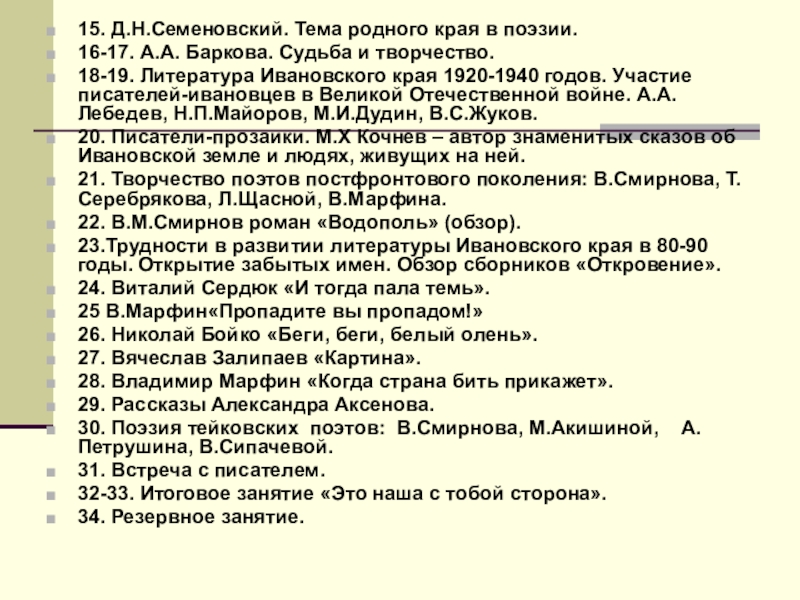 15. Д.Н.Семеновский. Тема родного края в поэзии.
16-17. А.А. Баркова. Судьба и творчество.
18-19. Литература Ивановского края 1920-1940 годов. Участие писателей-ивановцев в Великой Отечественной войне. А.А. Лебедев, Н.П.Майоров, М.И.Дудин, В.С.Жуков.
20. Писатели-прозаики. М.Х Кочнев – автор знаменитых сказов об Ивановской земле и людях, живущих на ней.
21. Творчество поэтов постфронтового поколения: В.Смирнова, Т. Серебрякова, Л.Щасной, В.Марфина.
22. В.М.Смирнов роман «Водополь» (обзор).
23.Трудности в развитии литературы Ивановского края в 80-90 годы. Открытие забытых имен. Обзор сборников «Откровение».
24. Виталий Сердюк «И тогда пала темь».
25 В.Марфин«Пропадите вы пропадом!»
26. Николай Бойко «Беги, беги, белый олень».
27. Вячеслав Залипаев «Картина».
28. Владимир Марфин «Когда страна бить прикажет».
29. Рассказы Александра Аксенова.
30. Поэзия тейковских поэтов: В.Смирнова, М.Акишиной, А. Петрушина, В.Сипачевой.
31. Встреча с писателем.
32-33. Итоговое занятие «Это наша с тобой сторона».
34. Резервное занятие.